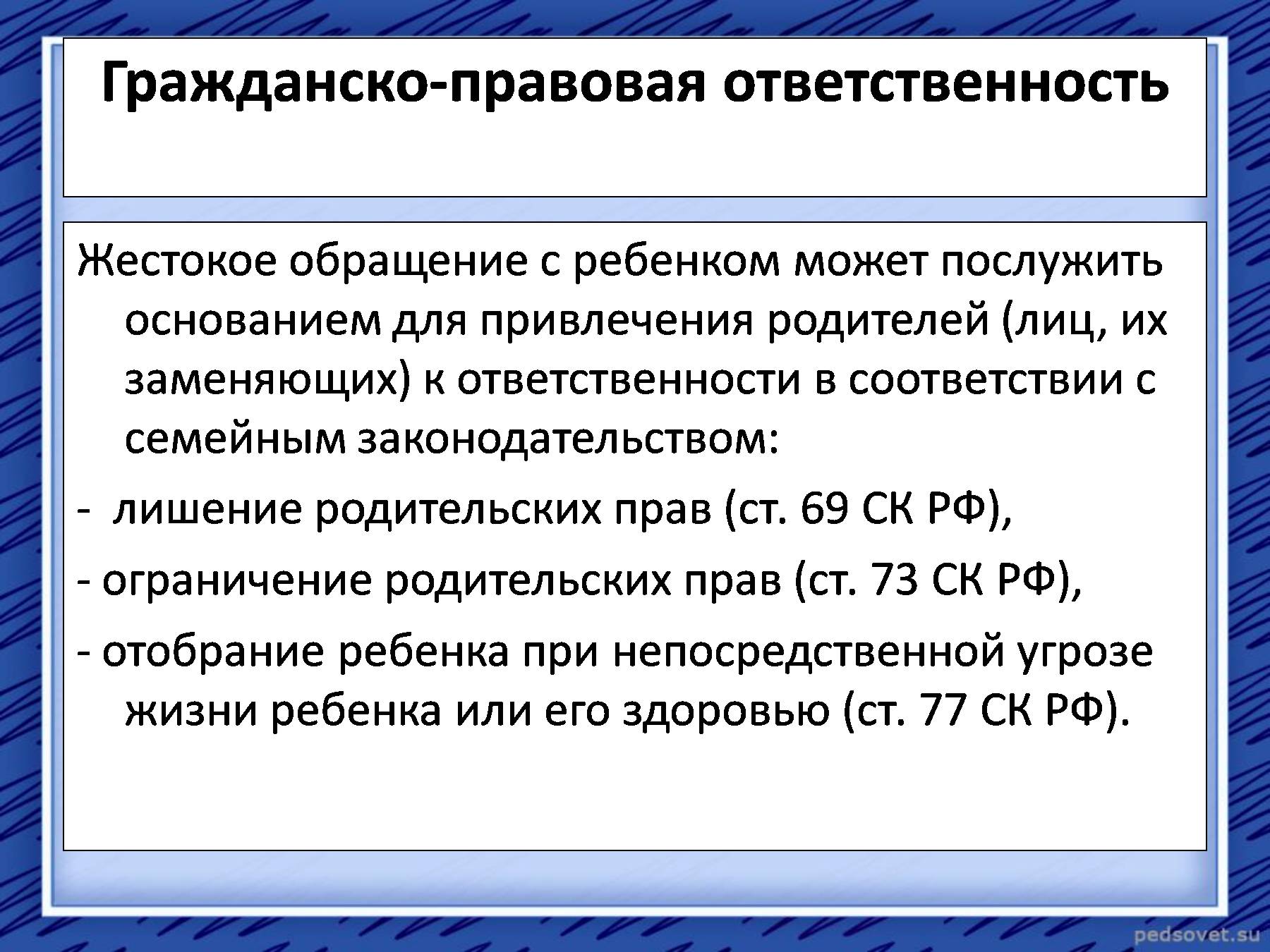 Гражданско-правовая ответственность

Жестокое обращение с ребенком может послужить основанием для привлечения родителей (лиц, их заменяющих) к ответственности в соответствии с семейным законодательством:

- лишение родительских прав (ст. 69 СК РФ),

- ограничение родительских прав (ст. 73 СК РФ),

- отобрание ребенка при непосредственной угрозе жизни ребенка или его здоровью (ст. 77 СК РФ).

pedsovet.su